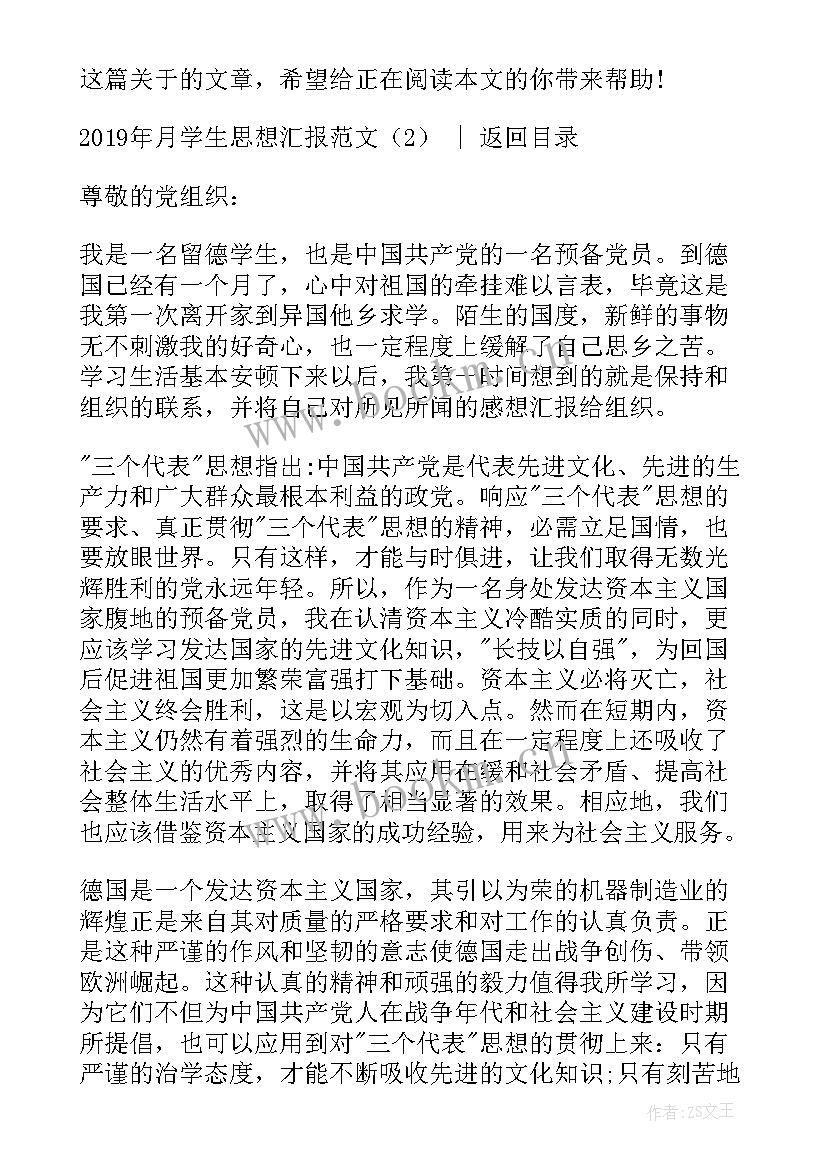 这篇关于的文章，希望给正在阅读本文的你带来帮助！

2019年月学生思想汇报范文（2） ｜ 返回目录

尊敬的党组织：

我是一名留德学生，也是中国共产党的一名预备党员。到德国已经有一个月了，心中对祖国的牵挂难以言表，毕竟这是我第一次离开家到异国他乡求学。陌生的国度，新鲜的事物无不刺激我的好奇心，也一定程度上缓解了自己思乡之苦。学习生活基本安顿下来以后，我第一时间想到的就是保持和组织的联系，并将自己对所见所闻的感想汇报给组织。

"三个代表"思想指出:中国共产党是代表先进文化、先进的生产力和广大群众最根本利益的政党。响应"三个代表"思想的要求、真正贯彻"三个代表"思想的精神，必需立足国情，也要放眼世界。只有这样，才能与时俱进，让我们取得无数光辉胜利的党永远年轻。所以，作为一名身处发达资本主义国家腹地的预备党员，我在认清资本主义冷酷实质的同时，更应该学习发达国家的先进文化知识，"长技以自强"，为回国后促进祖国更加繁荣富强打下基础。资本主义必将灭亡，社会主义终会胜利，这是以宏观为切入点。然而在短期内，资本主义仍然有着强烈的生命力，而且在一定程度上还吸收了社会主义的优秀内容，并将其应用在缓和社会矛盾、提高社会整体生活水平上，取得了相当显著的效果。相应地，我们也应该借鉴资本主义国家的成功经验，用来为社会主义服务。

德国是一个发达资本主义国家，其引以为荣的机器制造业的辉煌正是来自其对质量的严格要求和对工作的认真负责。正是这种严谨的作风和坚韧的意志使德国走出战争创伤、带领欧洲崛起。这种认真的精神和顽强的毅力值得我所学习，因为它们不但为中国共产党人在战争年代和社会主义建设时期所提倡，也可以应用到对"三个代表"思想的贯彻上来：只有严谨的治学态度，才能不断吸收先进的文化知识;只有刻苦地

作者:ZS文王